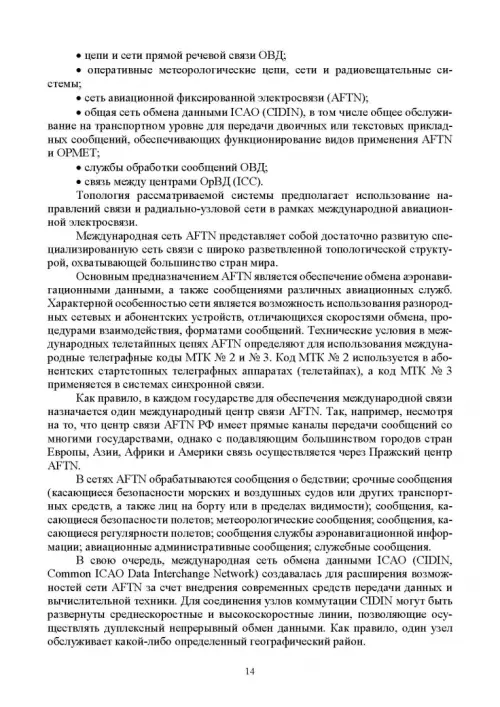 • цепи и сети прямой речевой связи ОВД;

• оперативные метеорологические цепи, сети и радиовещательные системы;

• сеть авиационной фиксированной электросвязи (AFTN);

• общая сеть обмена данными ICAO (CIDIN), в том числе общее обслуживание на транспортном уровне для передачи двоичных или текстовых прикладных сообщений, обеспечивающих функционирование видов применения AFTN и OPMET;

• службы обработки сообщений ОВД;

• связь между центрами ОрВД (ICC).

Топология рассматриваемой системы предполагает использование направлений связи и радиально-узловой сети в рамках международной авиационной электросвязи.

Международная сеть AFTN представляет собой достаточно развитую специализированную сеть связи с широко разветвленной топологической структурой, охватывающей большинство стран мира.

Основным предназначением AFTN является обеспечение обмена аэронавигационными данными, а также сообщениями различных авиационных служб. Характерной особенностью сети является возможность использования разнородных сетевых и абонентских устройств, отличающихся скоростями обмена, процедурами взаимодействия, форматами сообщений. Технические условия в международных телетайпных цепях AFTN определяют для использования международные телеграфные коды МТК № 2 и № 3. Код МТК № 2 используется в абонентских стартстопных телеграфных аппаратах (телетайпах), а код МТК № 3 применяется в системах синхронной связи.

Как правило, в каждом государстве для обеспечения международной связи назначается один международный центр связи AFTN. Так, например, несмотря на то, что центр связи AFTN РФ имеет прямые каналы передачи сообщений со многими государствами, однако с подавляющим большинством городов стран Европы, Азии, Африки и Америки связь осуществляется через Пражский центр AFTN.

В сетях AFTN обрабатываются сообщения о бедствии; срочные сообщения (касающиеся безопасности морских и воздушных судов или других транспортных средств, а также лиц на борту или в пределах видимости); сообщения, касающиеся безопасности полетов; метеорологические сообщения; сообщения, касающиеся регулярности полетов; сообщения службы аэронавигационной информации; авиационные административные сообщения; служебные сообщения.

В свою очередь, международная сеть обмена данными ICAO (CIDIN, Common ICAO Data Interchange Network) создавалась для расширения возможностей сети AFTN за счет внедрения современных средств передачи данных и вычислительной техники. Для соединения узлов коммутации CIDIN могут быть развернуты среднескоростные и высокоскоростные линии, позволяющие осуществлять дуплексный непрерывный обмен данными. Как правило, один узел обслуживает какой-либо определенный географический район.

14